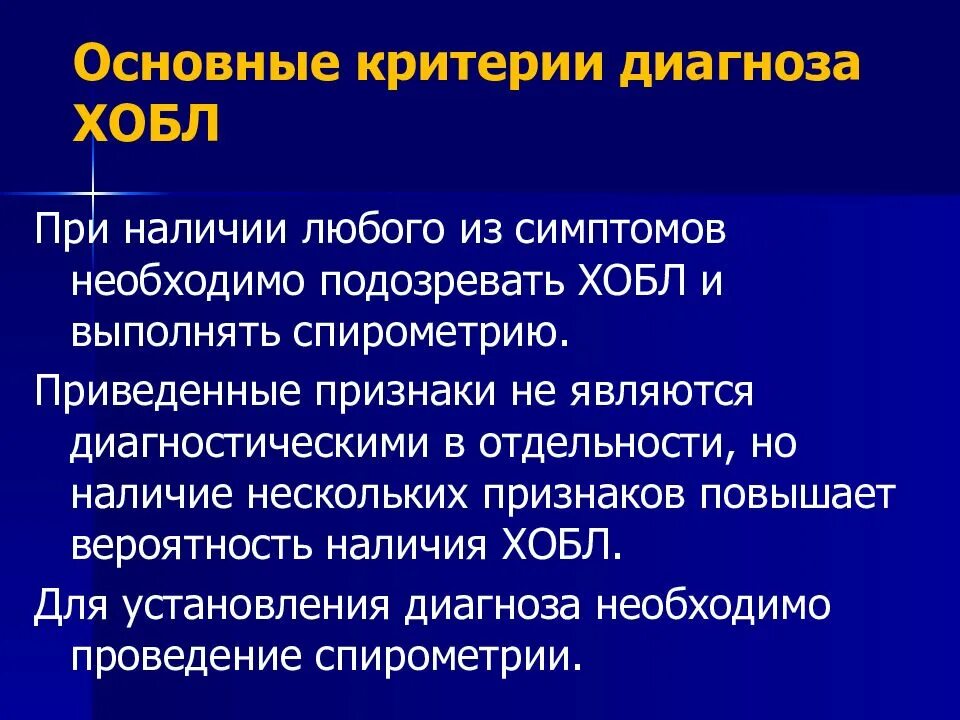 Основные критерии диагноза ХОБЛ

При наличии любого из симптомов необходимо подозревать ХОБЛ и выполнять спирометрию.

Приведенные признаки не являются диагностическими в отдельности, но наличие нескольких признаков повышает вероятность наличия ХОБЛ.

Для установления диагноза необходимо проведение спирометрии.